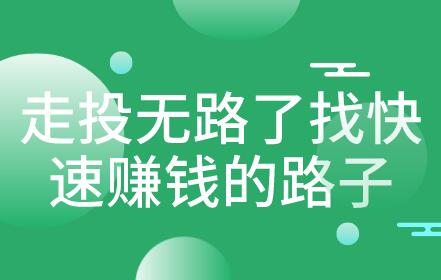 走投无路了找快速赚钱的路子